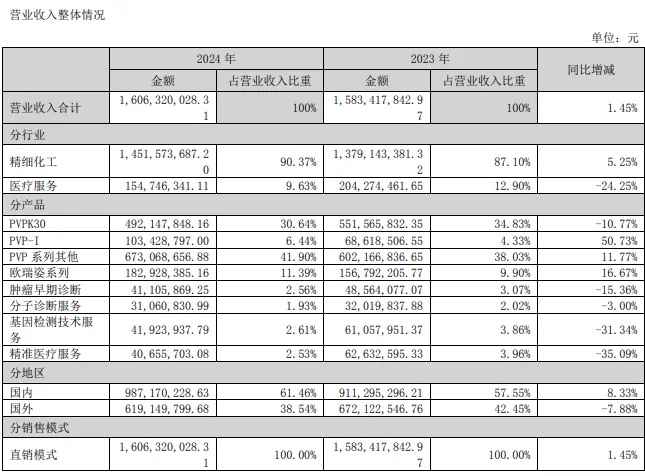 营业收入整体情况

单位：元

|  | 2024 年 |  | 2023 年 |  | 同比增减 |
|---|---|---|---|---|---|
|  | 金额 | 占营业收入比重 | 金额 | 占营业收入比重 |  |
| 营业收入合计 | 1,606,320,028.31 | 100% | 1,583,417,842.97 | 100% | 1.45% |
| 分行业 |  |  |  |  |  |
| 精细化工 | 1,451,573,687.20 | 90.37% | 1,379,143,381.32 | 87.10% | 5.25% |
| 医疗服务 | 154,746,341.11 | 9.63% | 204,274,461.65 | 12.90% | -24.25% |
| 分产品 |  |  |  |  |  |
| PVPK30 | 492,147,848.16 | 30.64% | 551,565,832.35 | 34.83% | -10.77% |
| PVP-I | 103,428,797.00 | 6.44% | 68,618,506.55 | 4.33% | 50.73% |
| PVP 系列其他 | 673,068,656.88 | 41.90% | 602,166,836.65 | 38.03% | 11.77% |
| 欧瑞姿系列 | 182,928,385.16 | 11.39% | 156,792,205.77 | 9.90% | 16.67% |
| 肿瘤早期诊断 | 41,105,869.25 | 2.56% | 48,564,077.07 | 3.07% | -15.36% |
| 分子诊断服务 | 31,060,830.99 | 1.93% | 32,019,837.88 | 2.02% | -3.00% |
| 基因检测技术服务 | 41,923,937.79 | 2.61% | 61,057,951.37 | 3.86% | -31.34% |
| 精准医疗服务 | 40,655,703.08 | 2.53% | 62,632,595.33 | 3.96% | -35.09% |
| 分地区 |  |  |  |  |  |
| 国内 | 987,170,228.63 | 61.46% | 911,295,296.21 | 57.55% | 8.33% |
| 国外 | 619,149,799.68 | 38.54% | 672,122,546.76 | 42.45% | -7.88% |
| 分销售模式 |  |  |  |  |  |
| 直销模式 | 1,606,320,028.31 | 100.00% | 1,583,417,842.97 | 100.00% | 1.45% |